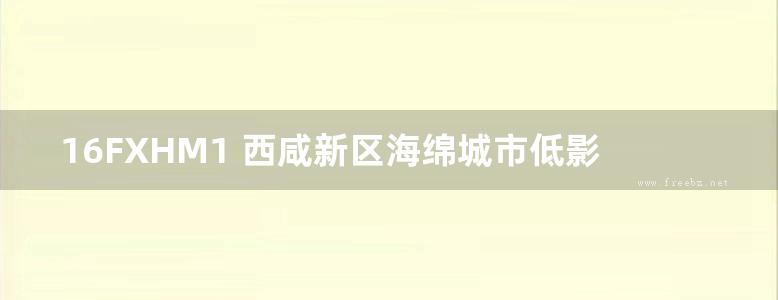 16FXHM1 西咸新区海绵城市低影

www.freebz.net